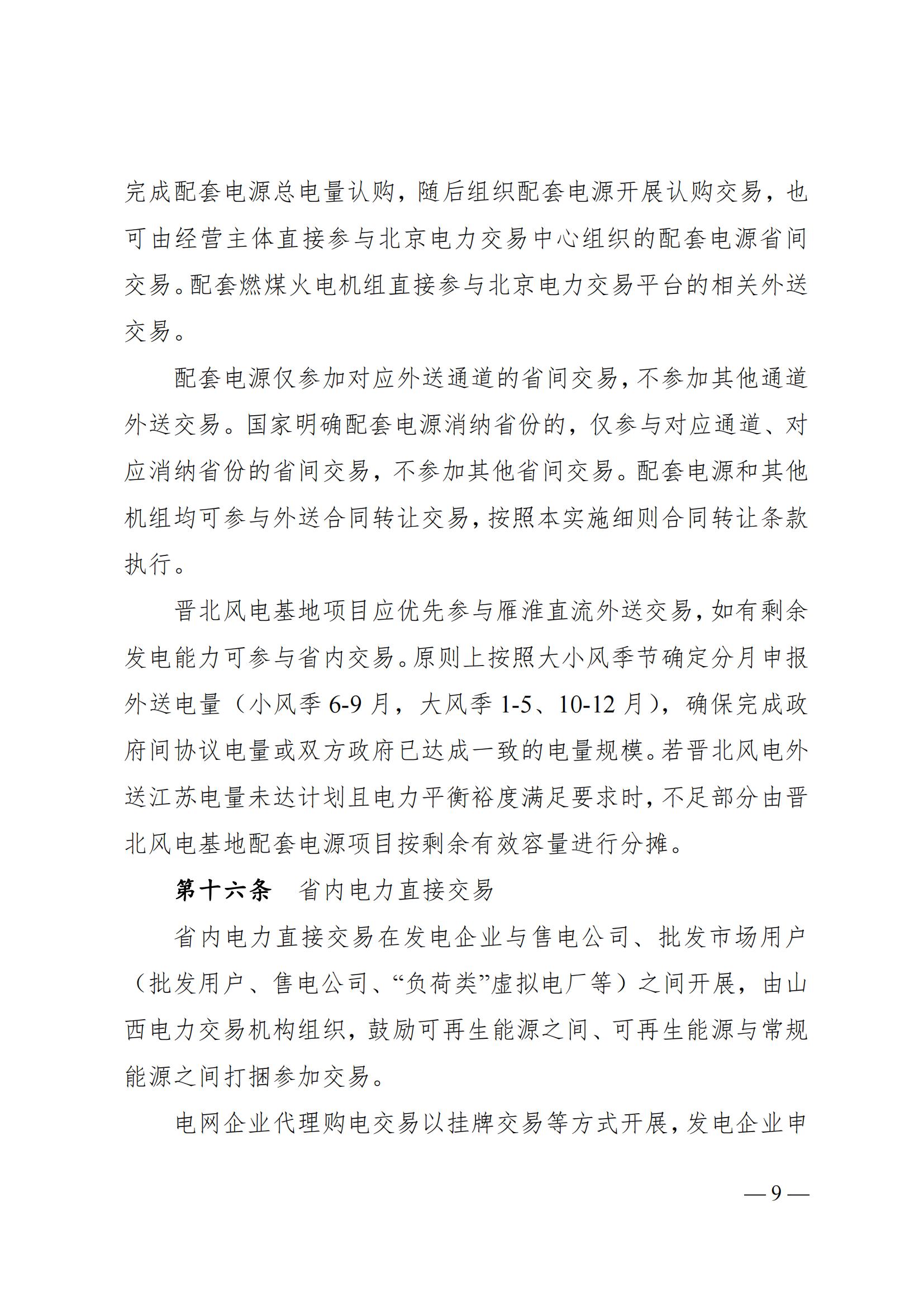 完成配套电源总电量认购，随后组织配套电源开展认购交易，也可由经营主体直接参与北京电力交易中心组织的配套电源省间交易。配套燃煤火电机组直接参与北京电力交易平台的相关外送交易。

配套电源仅参加对应外送通道的省间交易，不参加其他通道外送交易。国家明确配套电源消纳省份的，仅参与对应通道、对应消纳省份的省间交易，不参加其他省间交易。配套电源和其他机组均可参与外送合同转让交易，按照本实施细则合同转让条款执行。

晋北风电基地项目应优先参与雁淮直流外送交易，如有剩余发电能力可参与省内交易。原则上按照大小风季节确定分月申报外送电量（小风季 6-9 月，大风季 1-5、10-12 月），确保完成政府间协议电量或双方政府已达成一致的电量规模。若晋北风电外送江苏电量未达计划且电力平衡裕度满足要求时，不足部分由晋北风电基地配套电源项目按剩余有效容量进行分摊。

第十六条　省内电力直接交易

省内电力直接交易在发电企业与售电公司、批发市场用户（批发用户、售电公司、“负荷类”虚拟电厂等）之间开展，由山西电力交易机构组织，鼓励可再生能源之间、可再生能源与常规能源之间打捆参加交易。

电网企业代理购电交易以挂牌交易等方式开展，发电企业申

— 9 —